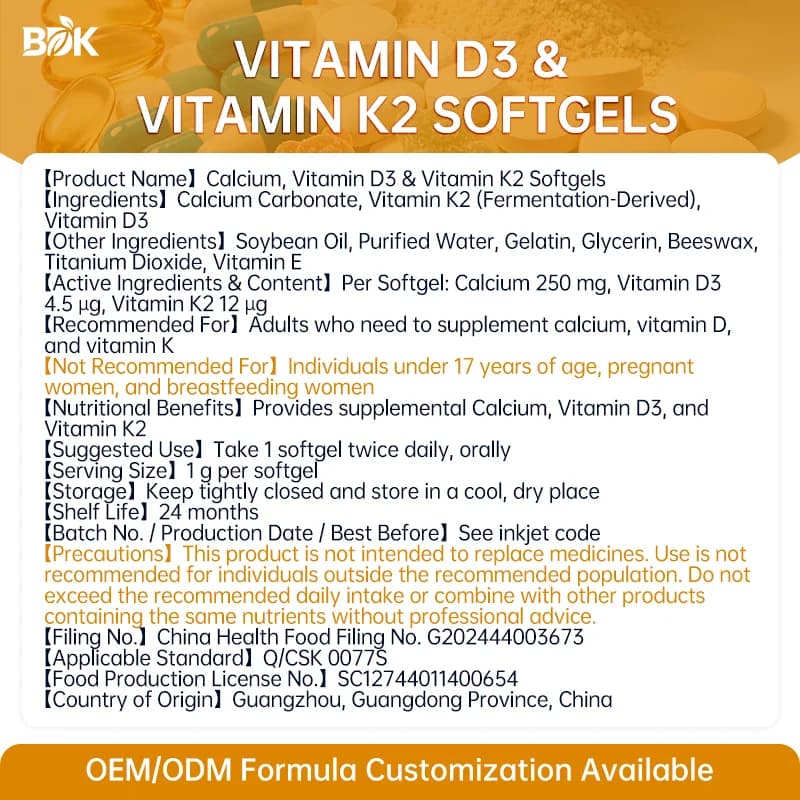 BOK

VITAMIN D3 & VITAMIN K2 SOFTGELS

【Product Name】Calcium, Vitamin D3 & Vitamin K2 Softgels
【Ingredients】Calcium Carbonate, Vitamin K2 (Fermentation-Derived), Vitamin D3
【Other Ingredients】Soybean Oil, Purified Water, Gelatin, Glycerin, Beeswax, Titanium Dioxide, Vitamin E
【Active Ingredients & Content】Per Softgel: Calcium 250 mg, Vitamin D3 4.5 μg, Vitamin K2 12 μg
【Recommended For】Adults who need to supplement calcium, vitamin D, and vitamin K
【Not Recommended For】Individuals under 17 years of age, pregnant women, and breastfeeding women
【Nutritional Benefits】Provides supplemental Calcium, Vitamin D3, and Vitamin K2
【Suggested Use】Take 1 softgel twice daily, orally
【Serving Size】1 g per softgel
【Storage】Keep tightly closed and store in a cool, dry place
【Shelf Life】24 months
【Batch No. / Production Date / Best Before】See inkjet code
【Precautions】This product is not intended to replace medicines. Use is not recommended for individuals outside the recommended population. Do not exceed the recommended daily intake or combine with other products containing the same nutrients without professional advice.
【Filing No.】China Health Food Filing No. G202444003673
【Applicable Standard】Q/CSK 0077S
【Food Production License No.】SC12744011400654
【Country of Origin】Guangzhou, Guangdong Province, China

OEM/ODM Formula Customization Available